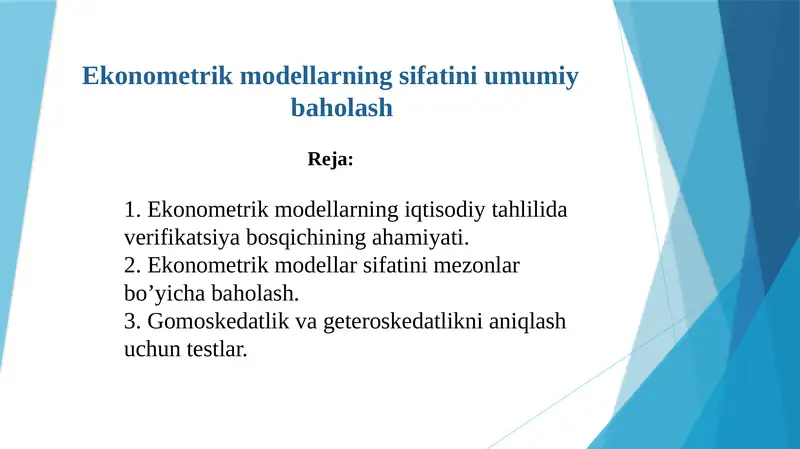 Ekonometrik modellarning sifatini umumiy baholash

Reja:

1. Ekonometrik modellarning iqtisodiy tahlilida verifikatsiya bosqichining ahamiyati.
2. Ekonometrik modellar sifatini mezonlar bo’yicha baholash.
3. Gomoskedatlik va geteroskedatlikni aniqlash uchun testlar.